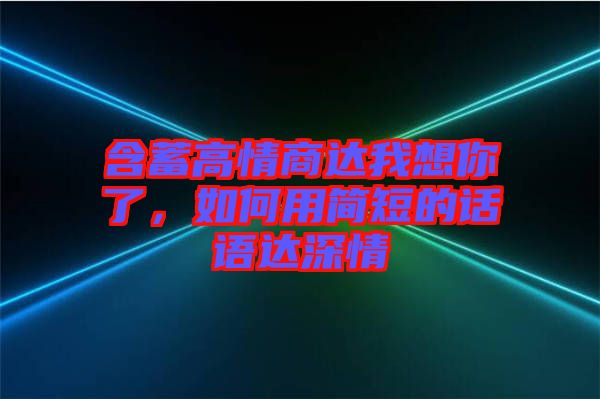 含蓄高情商达我想你了，如何用简短的话语达深情